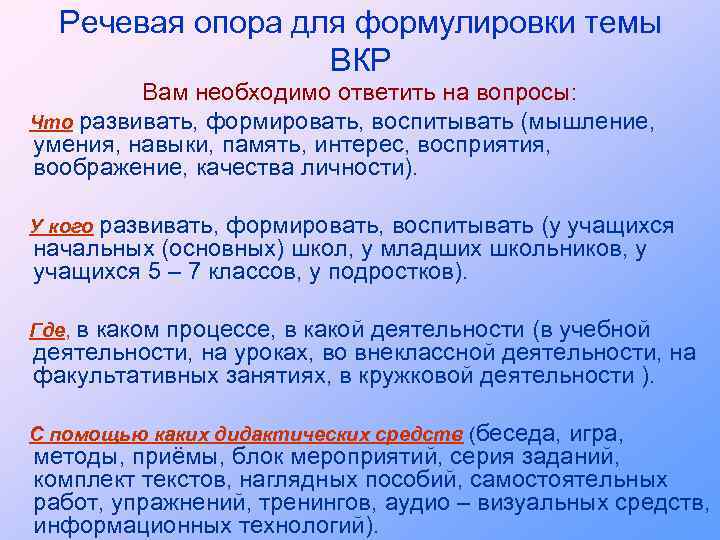 Речевая опора для формулировки темы ВКР

Вам необходимо ответить на вопросы:

Что развивать, формировать, воспитывать (мышление, умения, навыки, память, интерес, восприятия, воображение, качества личности).

У кого развивать, формировать, воспитывать (у учащихся начальных (основных) школ, у младших школьников, у учащихся 5 – 7 классов, у подростков).

Где, в каком процессе, в какой деятельности (в учебной деятельности, на уроках, во внеклассной деятельности, на факультативных занятиях, в кружковой деятельности ).

С помощью каких дидактических средств (беседа, игра, методы, приёмы, блок мероприятий, серия заданий, комплект текстов, наглядных пособий, самостоятельных работ, упражнений, тренингов, аудио – визуальных средств, информационных технологий).